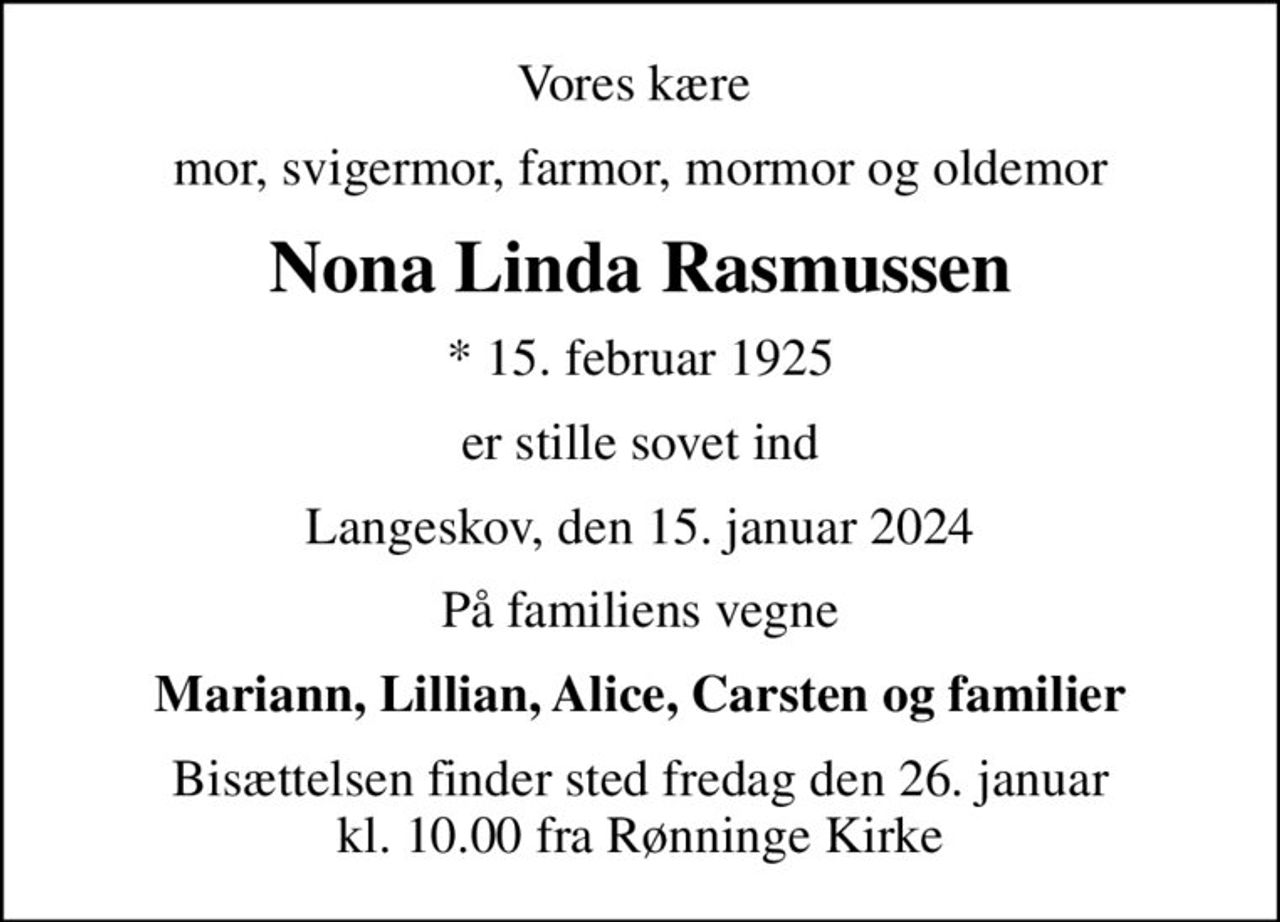 Vores kære

mor, svigermor, farmor, mormor og oldemor

Nona Linda Rasmussen

* 15. februar 1925

er stille sovet ind

Langeskov, den 15. januar 2024

På familiens vegne

Mariann, Lillian, Alice, Carsten og familier

Bisættelsen finder sted fredag den 26. januar kl. 10.00 fra Rønninge Kirke